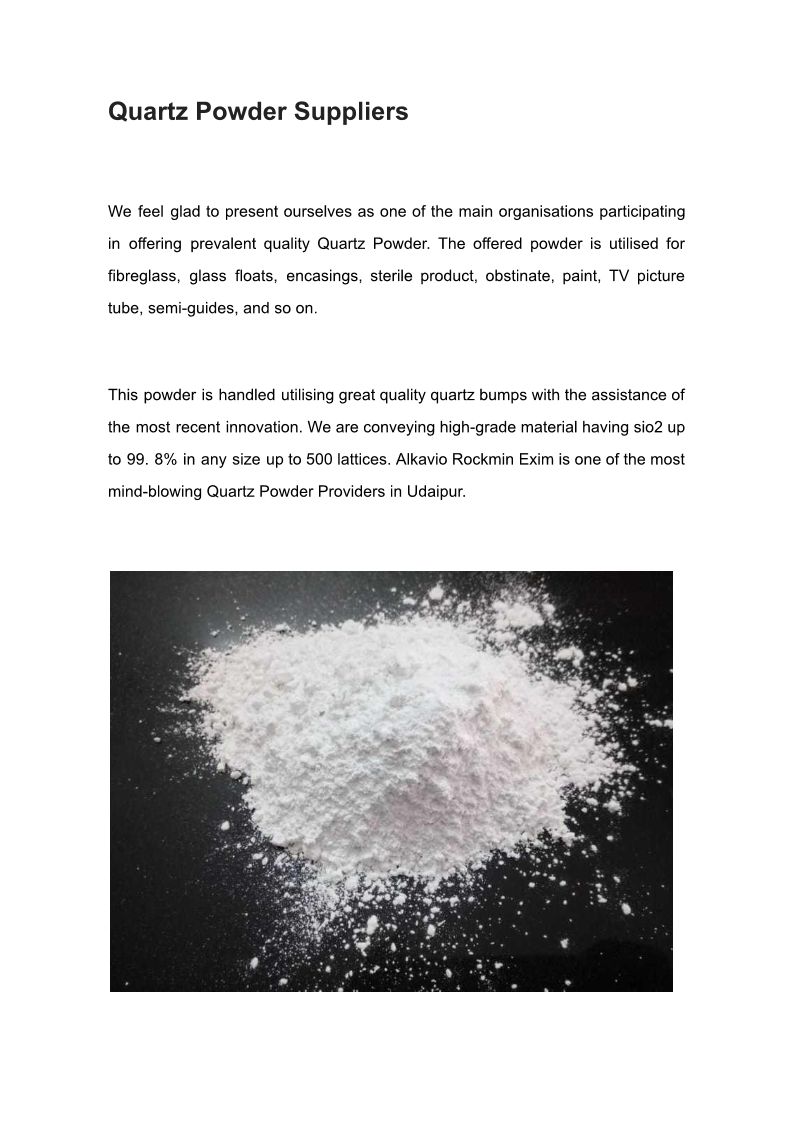 Quartz Powder Suppliers

We feel glad to present ourselves as one of the main organisations participating in offering prevalent quality Quartz Powder. The offered powder is utilised for fibreglass, glass floats, encasings, sterile product, obstinate, paint, TV picture tube, semi-guides, and so on.

This powder is handled utilising great quality quartz bumps with the assistance of the most recent innovation. We are conveying high-grade material having sio2 up to 99. 8% in any size up to 500 lattices. Alkavio Rockmin Exim is one of the most mind-blowing Quartz Powder Providers in Udaipur.